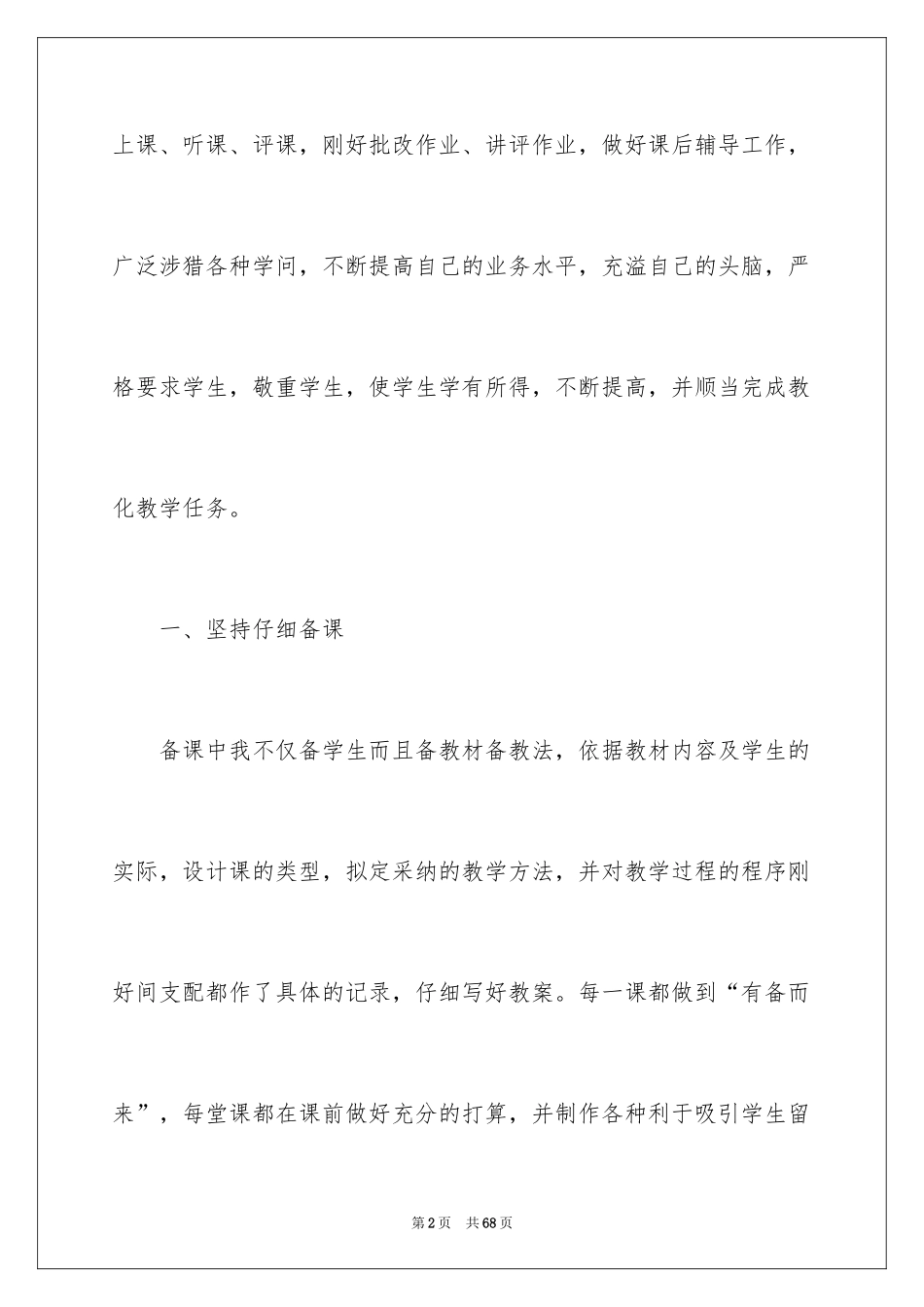 上课、听课、评课，刚好批改作业、讲评作业，做好课后辅导工作，广泛涉猎各种学问，不断提高自己的业务水平，充溢自己的头脑，严格要求学生，敬重学生，使学生学有所得，不断提高，并顺当完成教化教学任务。

一、坚持仔细备课

备课中我不仅备学生而且备教材备教法，依据教材内容及学生的实际，设计课的类型，拟定采纳的教学方法，并对教学过程的程序刚好间支配都作了具体的记录，仔细写好教案。每一课都做到“有备而来”，每堂课都在课前做好充分的打算，并制作各种利于吸引学生留

第2页 共68页